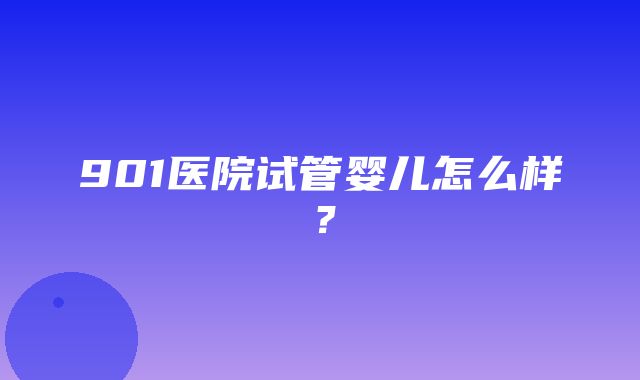 901医院试管婴儿怎么样？